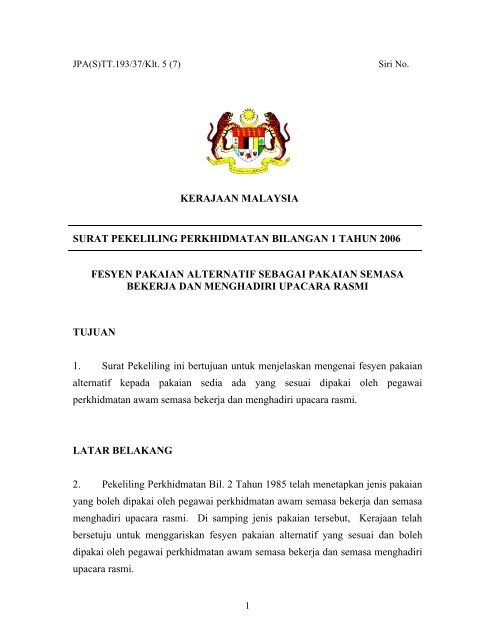 JPA(S)TT.193/37/Klt. 5 (7)

Siri No.

KERAJAAN MALAYSIA

SURAT PEKELILING PERKHIDMATAN BILANGAN 1 TAHUN 2006

FESYEN PAKAIAN ALTERNATIF SEBAGAI PAKAIAN SEMASA BEKERJA DAN MENGHADIRI UPACARA RASMI

TUJUAN

1. Surat Pekeliling ini bertujuan untuk menjelaskan mengenai fesyen pakaian alternatif kepada pakaian sedia ada yang sesuai dipakai oleh pegawai perkhidmatan awam semasa bekerja dan menghadiri upacara rasmi.

LATAR BELAKANG

2. Pekeliling Perkhidmatan Bil. 2 Tahun 1985 telah menetapkan jenis pakaian yang boleh dipakai oleh pegawai perkhidmatan awam semasa bekerja dan semasa menghadiri upacara rasmi. Di samping jenis pakaian tersebut, Kerajaan telah bersetuju untuk menggariskan fesyen pakaian alternatif yang sesuai dan boleh dipakai oleh pegawai perkhidmatan awam semasa bekerja dan semasa menghadiri upacara rasmi.

1